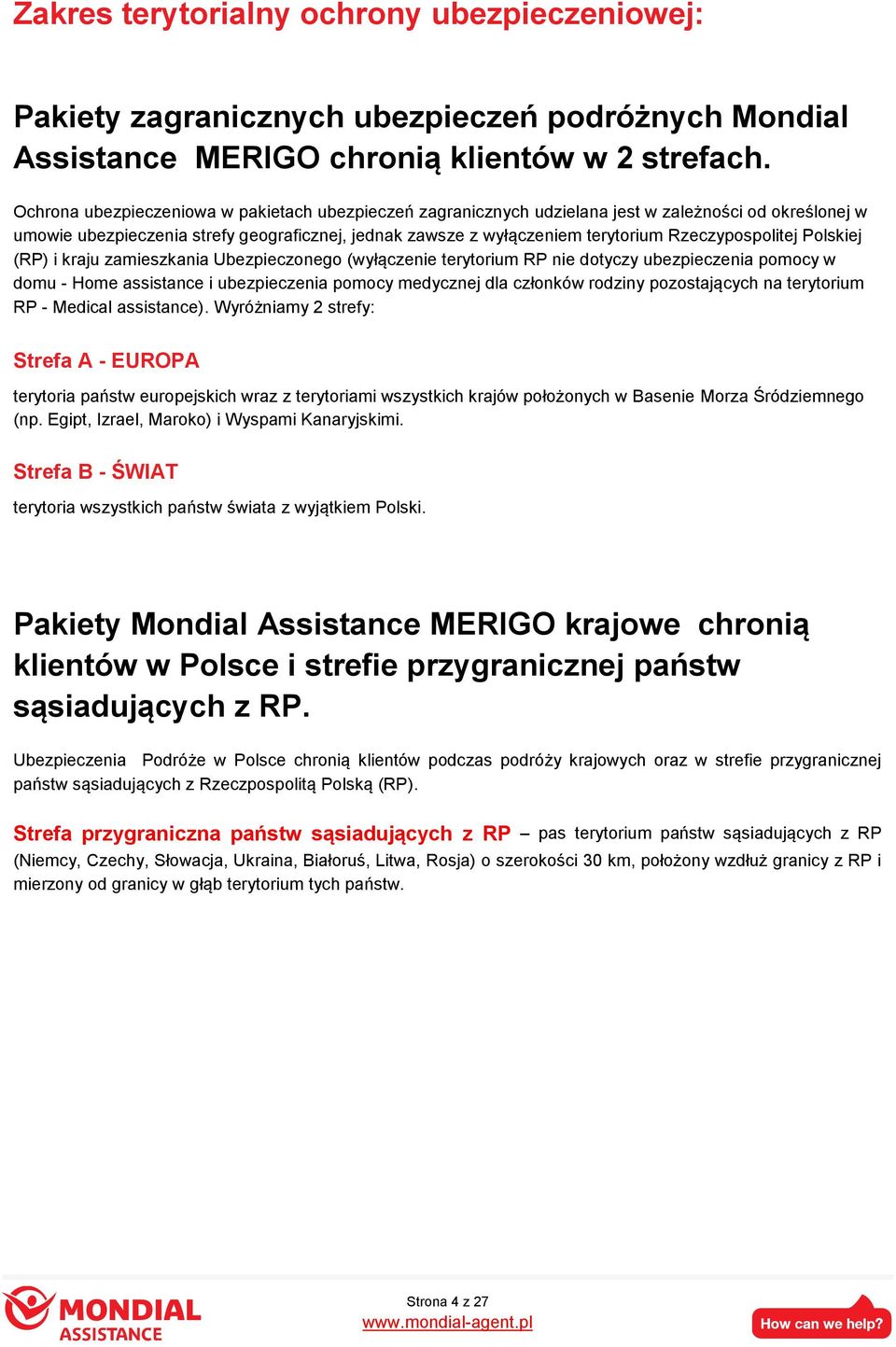 Zakres terytorialny ochrony ubezpieczeniowej:

Pakiety zagranicznych ubezpieczeń podróżnych Mondial Assistance MERIGO chronią klientów w 2 strefach.

Ochrona ubezpieczeniowa w pakietach ubezpieczeń zagranicznych udzielana jest w zależności od określonej w umowie ubezpieczenia strefy geograficznej, jednak zawsze z wyłączeniem terytorium Rzeczypospolitej Polskiej (RP) i kraju zamieszkania Ubezpieczonego (wyłączenie terytorium RP nie dotyczy ubezpieczenia pomocy w domu - Home assistance i ubezpieczenia pomocy medycznej dla członków rodziny pozostających na terytorium RP - Medical assistance). Wyróżniamy 2 strefy:

Strefa A - EUROPA

terytoria państw europejskich wraz z terytoriami wszystkich krajów położonych w Basenie Morza Śródziemnego (np. Egipt, Izrael, Maroko) i Wyspami Kanaryjskimi.

Strefa B - ŚWIAT

terytoria wszystkich państw świata z wyjątkiem Polski.

Pakiety Mondial Assistance MERIGO krajowe chronią klientów w Polsce i strefie przygranicznej państw sąsiadujących z RP.

Ubezpieczenia Podróże w Polsce chronią klientów podczas podróży krajowych oraz w strefie przygranicznej państw sąsiadujących z Rzeczpospolitą Polską (RP).

Strefa przygraniczna państw sąsiadujących z RP – pas terytorium państw sąsiadujących z RP (Niemcy, Czechy, Słowacja, Ukraina, Białoruś, Litwa, Rosja) o szerokości 30 km, położony wzdłuż granicy z RP i mierzony od granicy w głąb terytorium tych państw.

MONDIAL ASSISTANCE

Strona 4 z 27
www.mondial-agent.pl

How can we help?